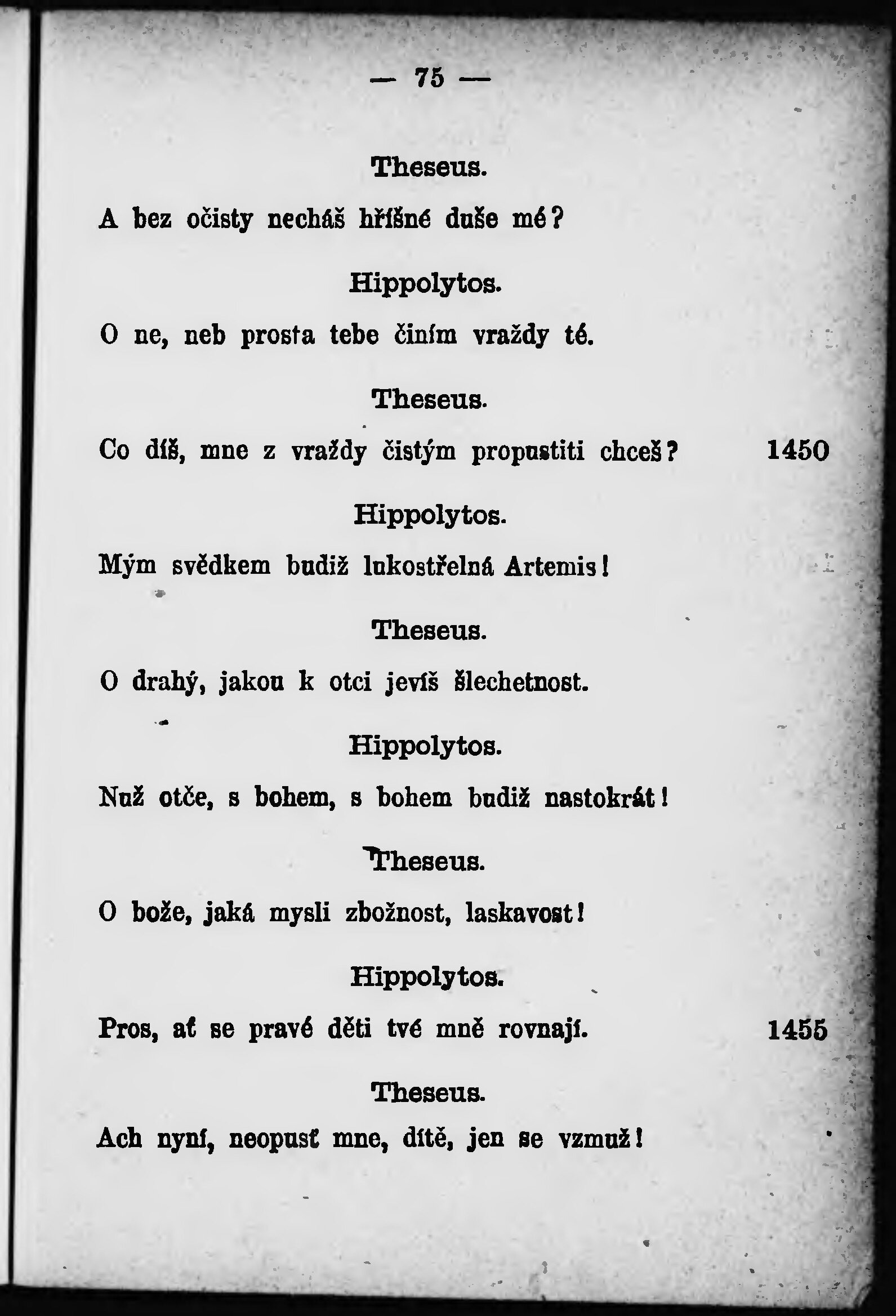 — 75 —

Theseus.

A bez očisty necháš hříšné duše mé?

Hippolytos.

O ne, neb prosta tebe činím vraždy té.

Theseus.

Co díš, mne z vraždy čistým propustiti chceš? 1450

Hippolytos.

Mým svědkem budiž lukostřelná Artemis!

Theseus.

O drahý, jakou k otci jevíš šlechetnost.

Hippolytos.

Nuž otče, s bohem, s bohem budiž nastokrát!

Theseus.

O bože, jaká mysli zbožnost, laskavost!

Hippolytos.

Pros, ať se pravé děti tvé mně rovnají. 1455

Theseus.

Ach nyní, neopusť mne, dítě, jen se vzmuž!